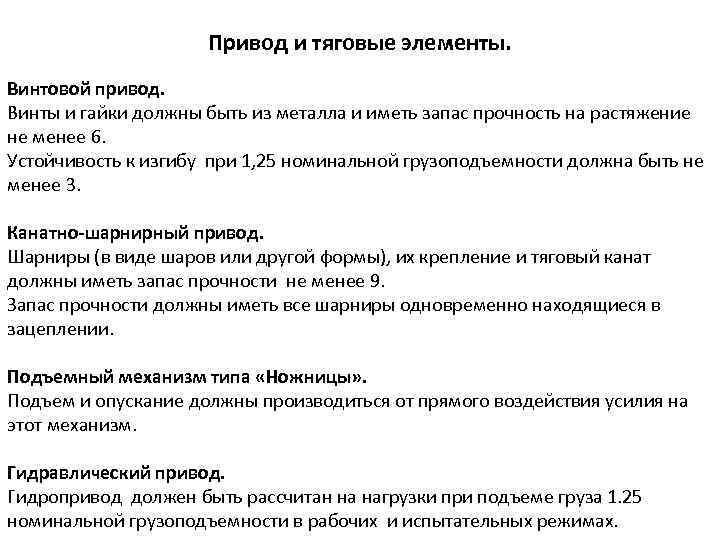 Привод и тяговые элементы.

Винтовой привод.
Винты и гайки должны быть из металла и иметь запас прочность на растяжение не менее 6.
Устойчивость к изгибу при 1,25 номинальной грузоподъемности должна быть не менее 3.

Канатно-шарнирный привод.
Шарниры (в виде шаров или другой формы), их крепление и тяговый канат должны иметь запас прочности не менее 9.
Запас прочности должны иметь все шарниры одновременно находящиеся в зацеплении.

Подъемный механизм типа «Ножницы».
Подъем и опускание должны производиться от прямого воздействия усилия на этот механизм.

Гидравлический привод.
Гидропривод должен быть рассчитан на нагрузки при подъеме груза 1.25 номинальной грузоподъемности в рабочих и испытательных режимах.